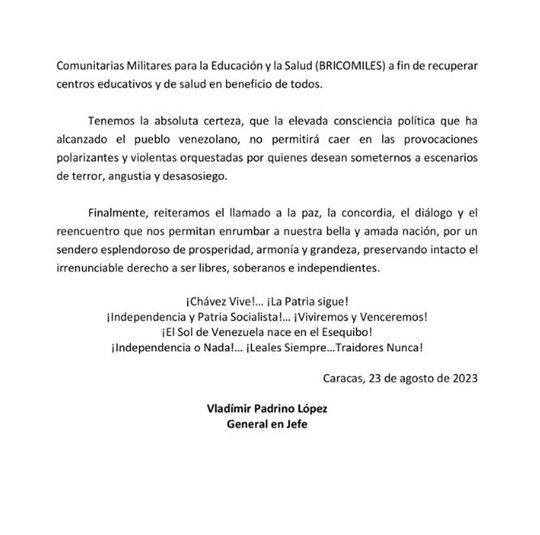 Comunitarias Militares para la Educación y la Salud (BRICOMILES) a fin de recuperar centros educativos y de salud en beneficio de todos.

Tenemos la absoluta certeza, que la elevada consciencia política que ha alcanzado el pueblo venezolano, no permitirá caer en las provocaciones polarizantes y violentas orquestadas por quienes desean someternos a escenarios de terror, angustia y desasosiego.

Finalmente, reiteramos el llamado a la paz, la concordia, el diálogo y el reencuentro que nos permitan enrumbar a nuestra bella y amada nación, por un sendero esplendoroso de prosperidad, armonía y grandeza, preservando intacto el irrenunciable derecho a ser libres, soberanos e independientes.

¡Chávez Vive!... ¡La Patria sigue!
¡Independencia y Patria Socialista!... ¡Viviremos y Venceremos!
¡El Sol de Venezuela nace en el Esequibo!
¡Independencia o Nada!... ¡Leales Siempre...Traidores Nunca!

Caracas, 23 de agosto de 2023

Vladímir Padrino López
General en Jefe